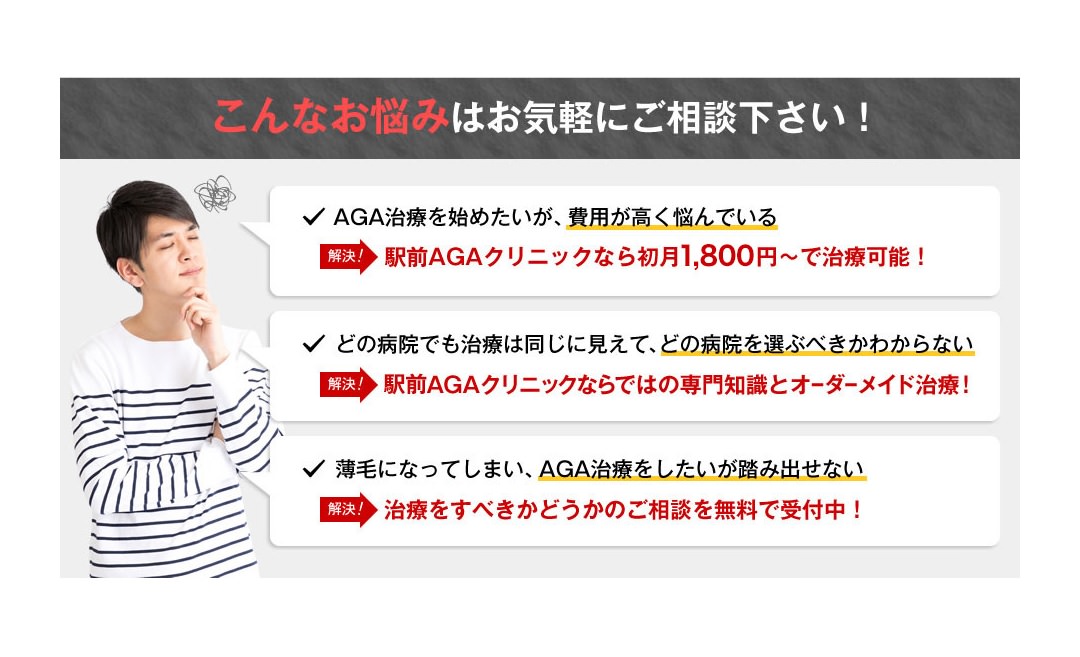 こんなお悩みはお気軽にご相談下さい！

✓ AGA治療を始めたいが、費用が高く悩んでいる
解決！ 駅前AGAクリニックなら初月1,800円～で治療可能！

✓ どの病院でも治療は同じに見えて、どの病院を選ぶべきかわからない
解決！ 駅前AGAクリニックならではの専門知識とオーダーメイド治療！

✓ 薄毛になってしまい、AGA治療をしたいが踏み出せない
解決！ 治療をすべきかどうかのご相談を無料で受付中！